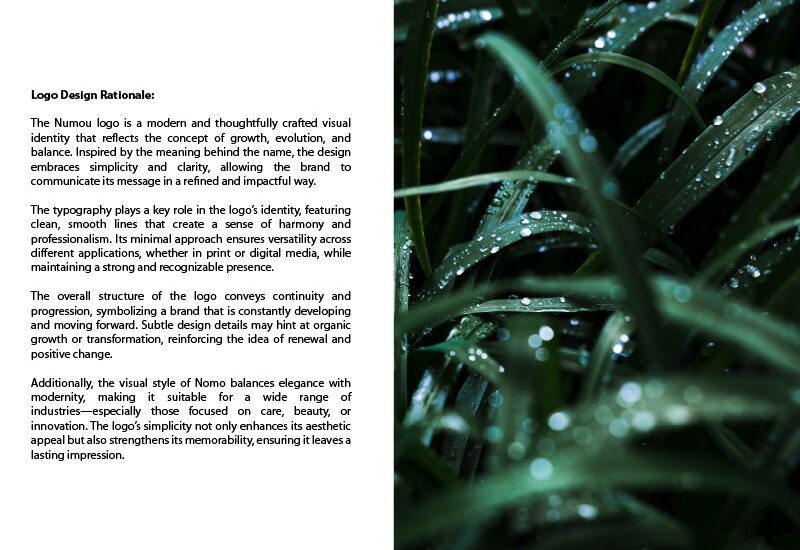 Logo Design Rationale:

The Numou logo is a modern and thoughtfully crafted visual identity that reflects the concept of growth, evolution, and balance. Inspired by the meaning behind the name, the design embraces simplicity and clarity, allowing the brand to communicate its message in a refined and impactful way.

The typography plays a key role in the logo's identity, featuring clean, smooth lines that create a sense of harmony and professionalism. Its minimal approach ensures versatility across different applications, whether in print or digital media, while maintaining a strong and recognizable presence.

The overall structure of the logo conveys continuity and progression, symbolizing a brand that is constantly developing and moving forward. Subtle design details may hint at organic growth or transformation, reinforcing the idea of renewal and positive change.

Additionally, the visual style of Nomo balances elegance with modernity, making it suitable for a wide range of industries—especially those focused on care, beauty, or innovation. The logo's simplicity not only enhances its aesthetic appeal but also strengthens its memorability, ensuring it leaves a lasting impression.